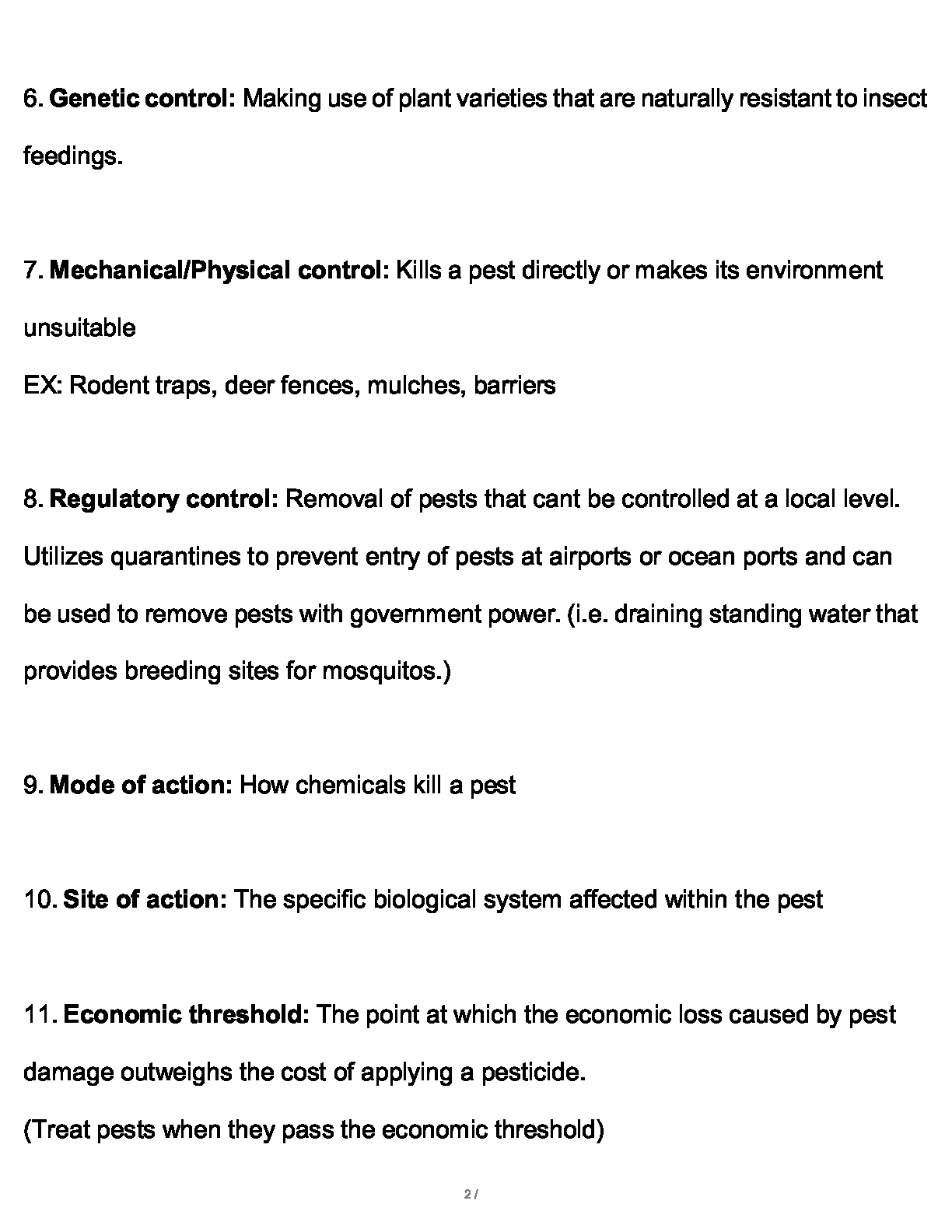 6. Genetic control: Making use of plant varieties that are naturally resistant to insect feedings.

7. Mechanical/Physical control: Kills a pest directly or makes its environment unsuitable
EX: Rodent traps, deer fences, mulches, barriers

8. Regulatory control: Removal of pests that cant be controlled at a local level. Utilizes quarantines to prevent entry of pests at airports or ocean ports and can be used to remove pests with government power. (i.e. draining standing water that provides breeding sites for mosquitos.)

9. Mode of action: How chemicals kill a pest

10. Site of action: The specific biological system affected within the pest

11. Economic threshold: The point at which the economic loss caused by pest damage outweighs the cost of applying a pesticide.
(Treat pests when they pass the economic threshold)

2 /